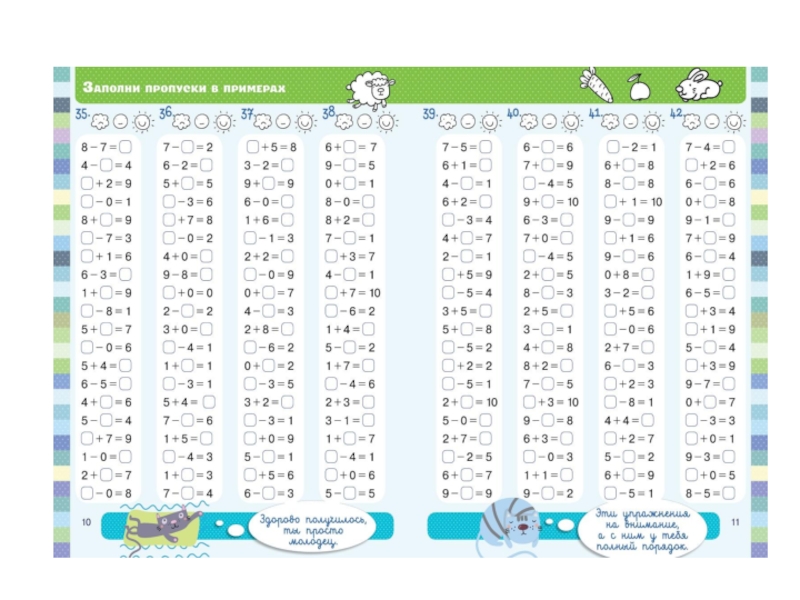 Заполни пропуски в примерах

35.
$8 - 7 = \square$
$4 - \square = 4$
$\square + 2 = 9$
$\square - 0 = 1$
$8 + \square = 9$
$\square - 7 = 3$
$\square + 1 = 6$
$6 - 3 = \square$
$1 + \square = 9$
$\square - 8 = 1$
$5 + \square = 7$
$\square - 0 = 6$
$5 + 4 = \square$
$6 - 5 = \square$
$4 + \square = 6$
$5 - \square = 4$
$\square + 7 = 9$
$1 - 0 = \square$
$2 + \square = 7$
$\square - 0 = 8$

36.
$7 - \square = 2$
$6 - 2 = \square$
$5 + \square = 5$
$\square - 3 = 6$
$\square + 7 = 8$
$\square - 0 = 2$
$4 + 0 = \square$
$9 - 8 = \square$
$\square + 0 = 0$
$2 - \square = 2$
$3 + 0 = \square$
$\square - 4 = 1$
$1 + \square = 1$
$\square - 3 = 1$
$5 + 4 = \square$
$7 - \square = 6$
$1 + 5 = \square$
$\square - 4 = 3$
$1 + \square = 3$
$7 - \square = 4$

37.
$\square + 5 = 8$
$3 - 2 = \square$
$9 + \square = 9$
$6 - 0 = \square$
$1 + 6 = \square$
$\square - 1 = 3$
$2 + 2 = \square$
$\square - 0 = 9$
$0 + \square = 7$
$4 - \square = 3$
$2 + 8 = \square$
$\square - 6 = 2$
$0 + \square = 2$
$\square - 3 = 5$
$3 + 2 = \square$
$\square - 3 = 1$
$\square + 0 = 9$
$5 - \square = 1$
$\square + 5 = 6$
$6 - \square = 3$

38.
$6 + \square = 7$
$9 - \square = 5$
$0 + \square = 1$
$8 - 0 = \square$
$8 + 2 = \square$
$7 - \square = 1$
$\square + 3 = 7$
$4 - \square = 1$
$\square + 7 = 10$
$\square - 6 = 2$
$1 + 4 = \square$
$5 - \square = 2$
$1 + 7 = \square$
$\square - 4 = 6$
$2 + 3 = \square$
$3 - 1 = \square$
$1 + \square = 7$
$\square - 4 = 1$
$\square + 0 = 6$
$5 - \square = 5$

39.
$7 - 5 = \square$
$6 + 1 = \square$
$4 - \square = 1$
$6 + 2 = \square$
$\square - 3 = 4$
$4 + \square = 7$
$2 - \square = 1$
$\square + 5 = 9$
$\square - 5 = 4$
$3 + 5 = \square$
$5 + \square = 8$
$\square - 5 = 2$
$\square + 2 = 2$
$\square - 5 = 1$
$2 + \square = 10$
$5 - 0 = \square$
$2 + 7 = \square$
$\square - 2 = 5$
$6 + \square = 7$
$9 - \square = 9$

40.
$6 - \square = 6$
$7 + \square = 9$
$\square - 4 = 5$
$9 + \square = 10$
$6 - 3 = \square$
$7 + 0 = \square$
$\square - 4 = 5$
$2 + \square = 5$
$8 - \square = 3$
$2 + 5 = \square$
$3 - \square = 1$
$4 + \square = 8$
$8 + 2 = \square$
$7 - \square = 5$
$\square + 3 = 10$
$9 - \square = 8$
$6 + 3 = \square$
$\square - 0 = 3$
$1 + 1 = \square$
$9 - \square = 2$

41.
$\square - 2 = 1$
$6 + \square = 8$
$8 - \square = 8$
$\square + 1 = 10$
$9 - \square = 9$
$\square + 1 = 6$
$9 - \square = 6$
$0 + 8 = \square$
$3 - 2 = \square$
$\square + 5 = 6$
$\square - 0 = 6$
$2 + 7 = \square$
$6 - \square = 3$
$\square + 2 = 3$
$\square - 8 = 1$
$4 + 4 = \square$
$\square + 2 = 7$
$5 - \square = 2$
$6 + \square = 9$
$\square - 5 = 1$

42.
$7 - 4 = \square$
$\square + 2 = 6$
$6 - \square = 6$
$0 + \square = 8$
$9 - 1 = \square$
$7 + \square = 9$
$6 - \square = 4$
$1 + 9 = \square$
$6 - 5 = \square$
$\square + 3 = 4$
$\square + 1 = 9$
$5 - \square = 4$
$\square + 3 = 9$
$9 - 7 = \square$
$0 + \square = 7$
$\square - 3 = 3$
$\square + 0 = 1$
$9 - 3 = \square$
$\square + 0 = 5$
$8 - 5 = \square$

10

Здорово получилось, ты просто молодец.

Эти упражнения на внимание, а с ним у тебя полный порядок.

11